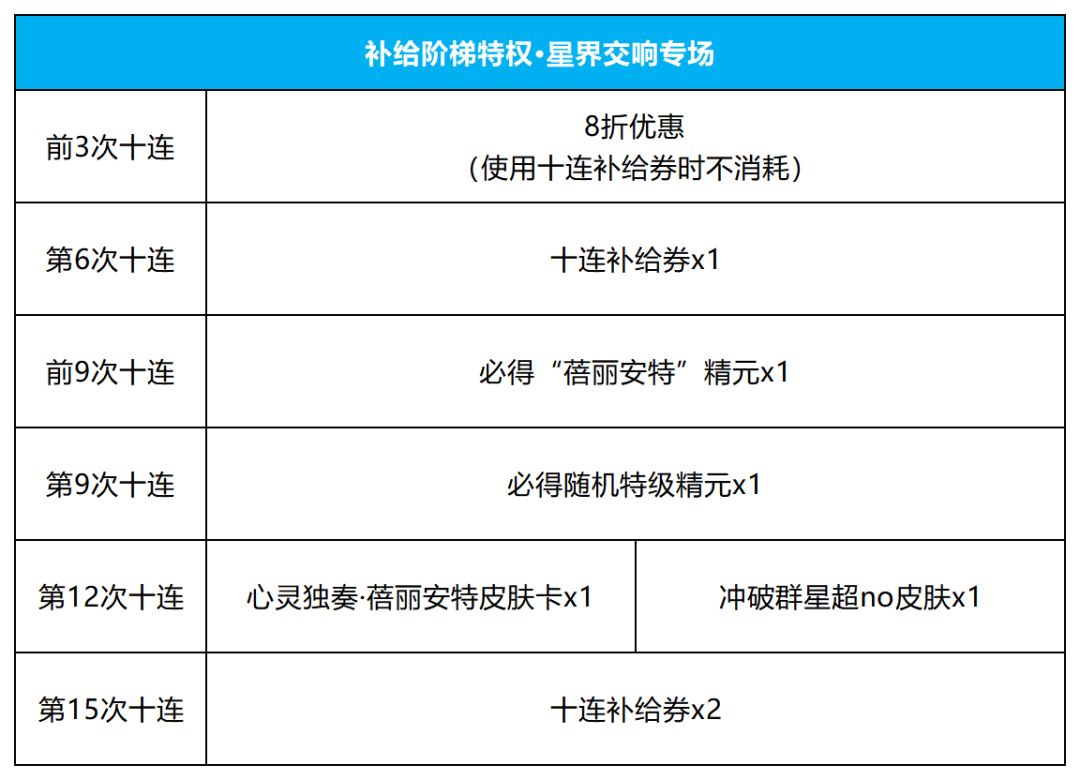 | 补给阶梯特权·星界交响专场 | | |
|---|---|---|
| 前3次十连 | 8折优惠 (使用十连补给券时不消耗) | |
| 第6次十连 | 十连补给券x1 | |
| 前9次十连 | 必得“蓓丽安特”精元x1 | |
| 第9次十连 | 必得随机特级精元x1 | |
| 第12次十连 | 心灵独奏·蓓丽安特皮肤卡x1 | 冲破群星超no皮肤x1 |
| 第15次十连 | 十连补给券x2 | |